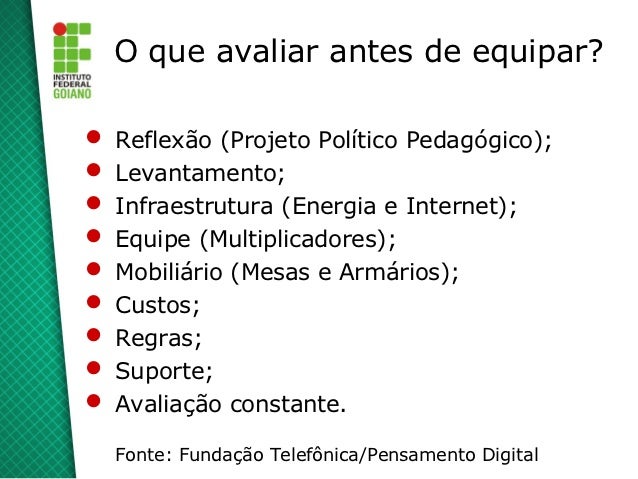 INSTITUTO
FEDERAL
GOIANO

O que avaliar antes de equipar?

• Reflexão (Projeto Político Pedagógico);
• Levantamento;
• Infraestrutura (Energia e Internet);
• Equipe (Multiplicadores);
• Mobiliário (Mesas e Armários);
• Custos;
• Regras;
• Suporte;
• Avaliação constante.

Fonte: Fundação Telefônica/Pensamento Digital